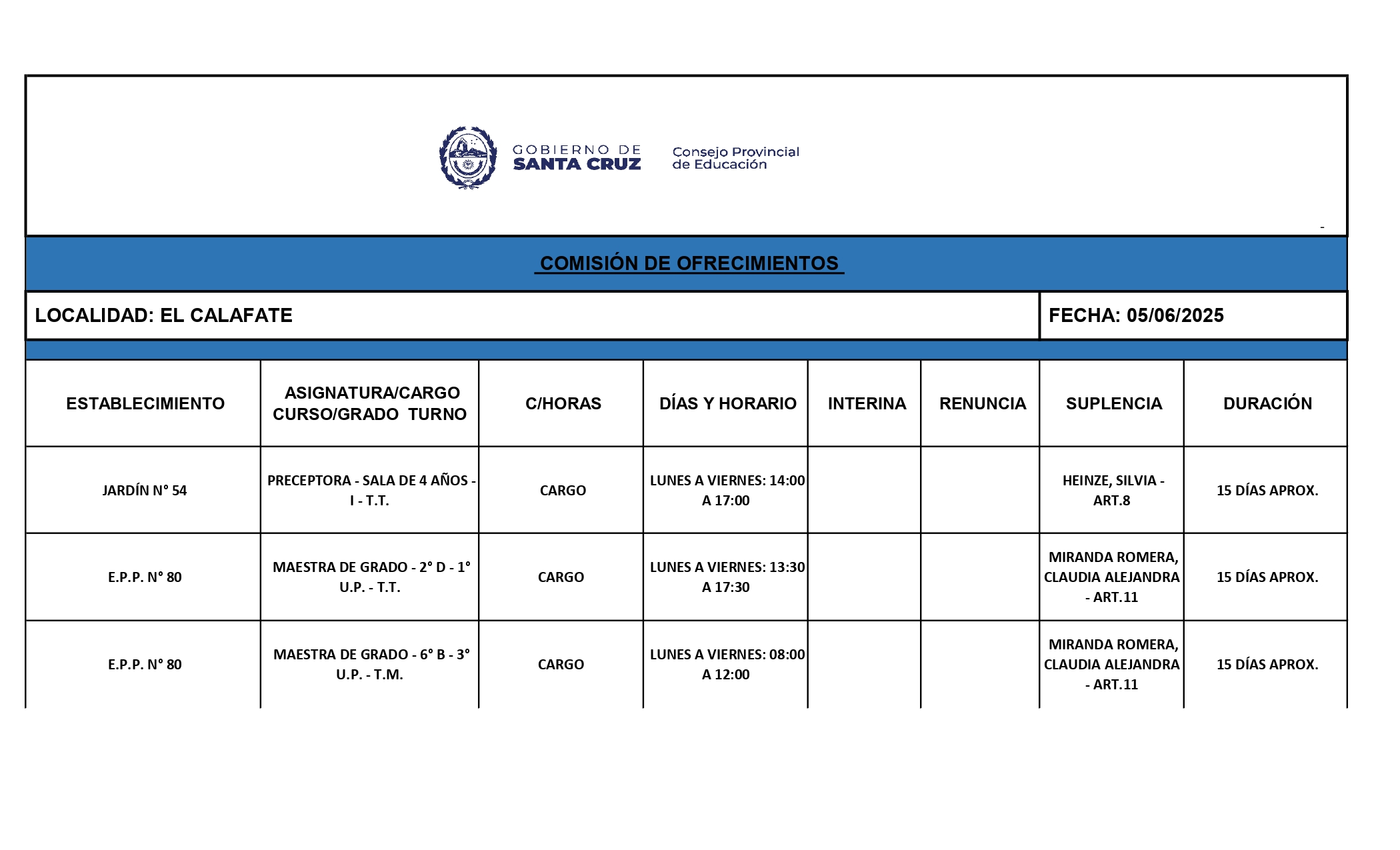 GOBIERNO DE SANTA CRUZ

Consejo Provincial de Educación

-

COMISIÓN DE OFRECIMIENTOS

LOCALIDAD: EL CALAFATE

FECHA: 05/06/2025

| ESTABLECIMIENTO | ASIGNATURA/CARGO CURSO/GRADO TURNO | C/HORAS | DÍAS Y HORARIO | INTERINA | RENUNCIA | SUPLENCIA | DURACIÓN |
|---|---|---|---|---|---|---|---|
| JARDÍN N° 54 | PRECEPTORA - SALA DE 4 AÑOS - I - T.T. | CARGO | LUNES A VIERNES: 14:00 A 17:00 | | | HEINZE, SILVIA - ART.8 | 15 DÍAS APROX. |
| E.P.P. N° 80 | MAESTRA DE GRADO - 2° D - 1° U.P. - T.T. | CARGO | LUNES A VIERNES: 13:30 A 17:30 | | | MIRANDA ROMERA, CLAUDIA ALEJANDRA - ART.11 | 15 DÍAS APROX. |
| E.P.P. N° 80 | MAESTRA DE GRADO - 6° B - 3° U.P. - T.M. | CARGO | LUNES A VIERNES: 08:00 A 12:00 | | | MIRANDA ROMERA, CLAUDIA ALEJANDRA - ART.11 | 15 DÍAS APROX. |